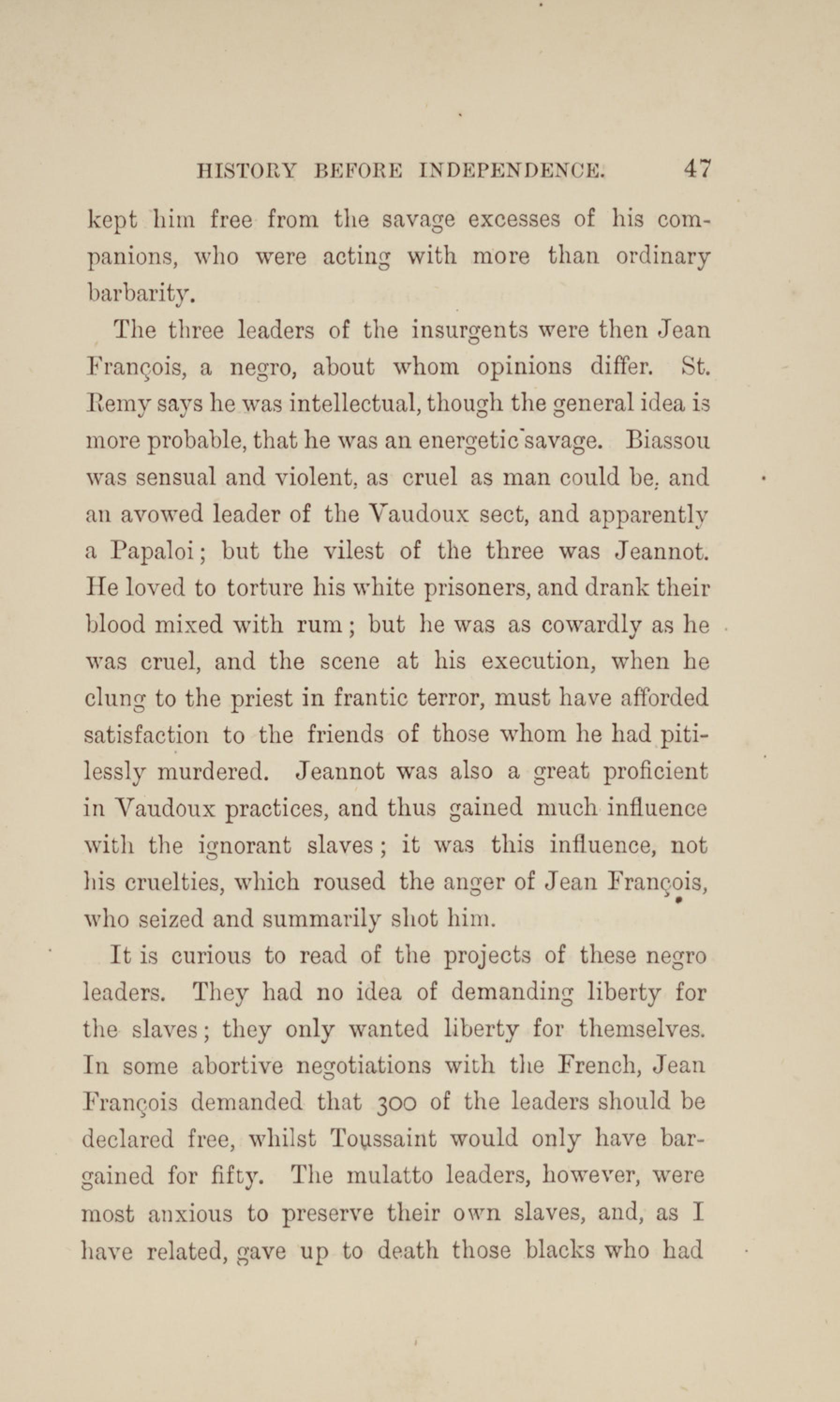 HISTORY BEFORE INDEPENDENCE. 47

kept him free from the savage excesses of his companions, who were acting with more than ordinary barbarity.

The three leaders of the insurgents were then Jean François, a negro, about whom opinions differ. St. Remy says he was intellectual, though the general idea is more probable, that he was an energetic savage. Biassou was sensual and violent, as cruel as man could be, and an avowed leader of the Vaudoux sect, and apparently a Papaloi; but the vilest of the three was Jeannot. He loved to torture his white prisoners, and drank their blood mixed with rum; but he was as cowardly as he was cruel, and the scene at his execution, when he clung to the priest in frantic terror, must have afforded satisfaction to the friends of those whom he had pitilessly murdered. Jeannot was also a great proficient in Vaudoux practices, and thus gained much influence with the ignorant slaves; it was this influence, not his cruelties, which roused the anger of Jean François, who seized and summarily shot him.

It is curious to read of the projects of these negro leaders. They had no idea of demanding liberty for the slaves; they only wanted liberty for themselves. In some abortive negotiations with the French, Jean François demanded that 300 of the leaders should be declared free, whilst Toussaint would only have bargained for fifty. The mulatto leaders, however, were most anxious to preserve their own slaves, and, as I have related, gave up to death those blacks who had